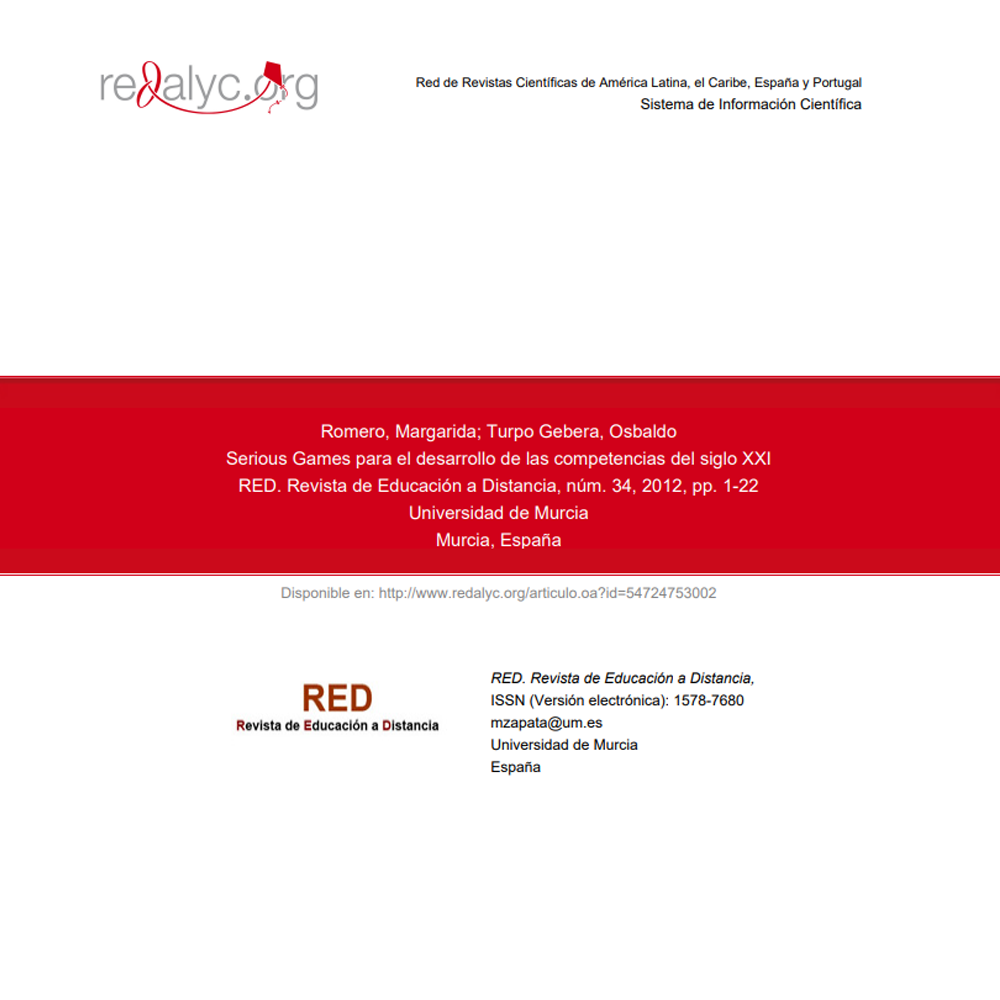 redalyc.org

Red de Revistas Científicas de América Latina, el Caribe, España y Portugal
Sistema de Información Científica

Romero, Margarida; Turpo Gebera, Osbaldo
Serious Games para el desarrollo de las competencias del siglo XXI
RED. Revista de Educación a Distancia, núm. 34, 2012, pp. 1-22
Universidad de Murcia
Murcia, España

Disponible en: http://www.redalyc.org/articulo.oa?id=54724753002

RED
Revista de Educación a Distancia

RED. Revista de Educación a Distancia,
ISSN (Versión electrónica): 1578-7680
mzapata@um.es
Universidad de Murcia
España